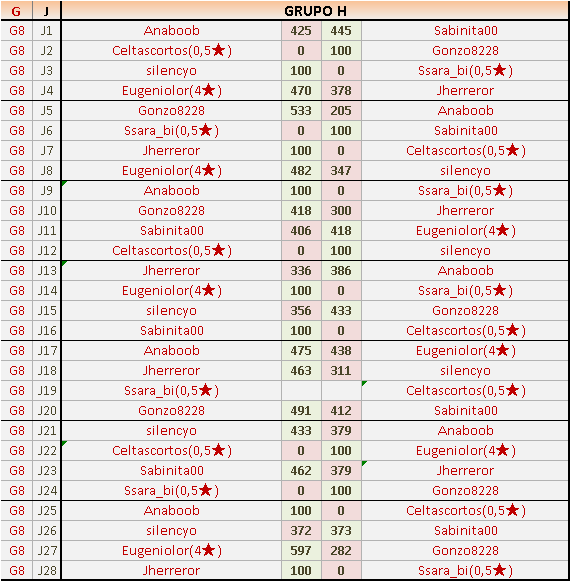 | G | J | GRUPO H | | | |
|---|---|---|---|---|---|
| G8 | J1 | Anaboob | 425 | 445 | Sabinita00 |
| G8 | J2 | Celtascortos(0,5★) | 0 | 100 | Gonzo8228 |
| G8 | J3 | silencyo | 100 | 0 | Ssara_bi(0,5★) |
| G8 | J4 | Eugeniolor(4★) | 470 | 378 | Jherreror |
| G8 | J5 | Gonzo8228 | 533 | 205 | Anaboob |
| G8 | J6 | Ssara_bi(0,5★) | 0 | 100 | Sabinita00 |
| G8 | J7 | Jherreror | 100 | 0 | Celtascortos(0,5★) |
| G8 | J8 | Eugeniolor(4★) | 482 | 347 | silencyo |
| G8 | J9 | Anaboob | 100 | 0 | Ssara_bi(0,5★) |
| G8 | J10 | Gonzo8228 | 418 | 300 | Jherreror |
| G8 | J11 | Sabinita00 | 406 | 418 | Eugeniolor(4★) |
| G8 | J12 | Celtascortos(0,5★) | 0 | 100 | silencyo |
| G8 | J13 | Jherreror | 336 | 386 | Anaboob |
| G8 | J14 | Eugeniolor(4★) | 100 | 0 | Ssara_bi(0,5★) |
| G8 | J15 | silencyo | 356 | 433 | Gonzo8228 |
| G8 | J16 | Sabinita00 | 100 | 0 | Celtascortos(0,5★) |
| G8 | J17 | Anaboob | 475 | 438 | Eugeniolor(4★) |
| G8 | J18 | Jherreror | 463 | 311 | silencyo |
| G8 | J19 | Ssara_bi(0,5★) | | | Celtascortos(0,5★) |
| G8 | J20 | Gonzo8228 | 491 | 412 | Sabinita00 |
| G8 | J21 | silencyo | 433 | 379 | Anaboob |
| G8 | J22 | Celtascortos(0,5★) | 0 | 100 | Eugeniolor(4★) |
| G8 | J23 | Sabinita00 | 462 | 379 | Jherreror |
| G8 | J24 | Ssara_bi(0,5★) | 0 | 100 | Gonzo8228 |
| G8 | J25 | Anaboob | 100 | 0 | Celtascortos(0,5★) |
| G8 | J26 | silencyo | 372 | 373 | Sabinita00 |
| G8 | J27 | Eugeniolor(4★) | 597 | 282 | Gonzo8228 |
| G8 | J28 | Jherreror | 100 | 0 | Ssara_bi(0,5★) |